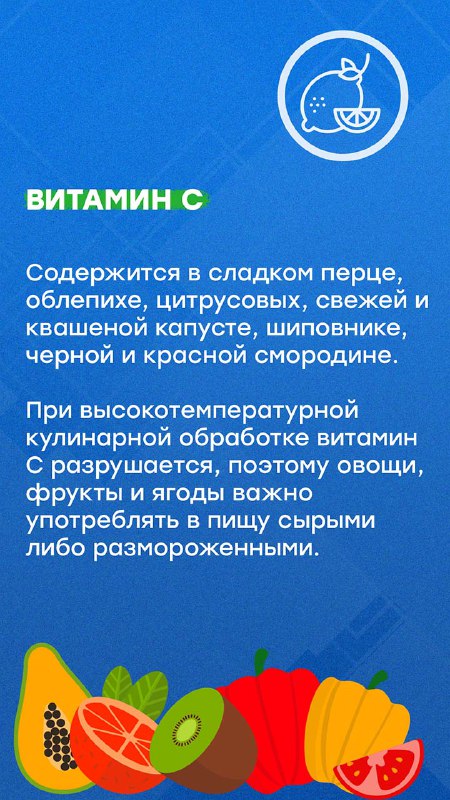 ВИТАМИН С

Содержится в сладком перце, облепихе, цитрусовых, свежей и квашеной капусте, шиповнике, черной и красной смородине.

При высокотемпературной кулинарной обработке витамин С разрушается, поэтому овощи, фрукты и ягоды важно употреблять в пищу сырыми либо размороженными.